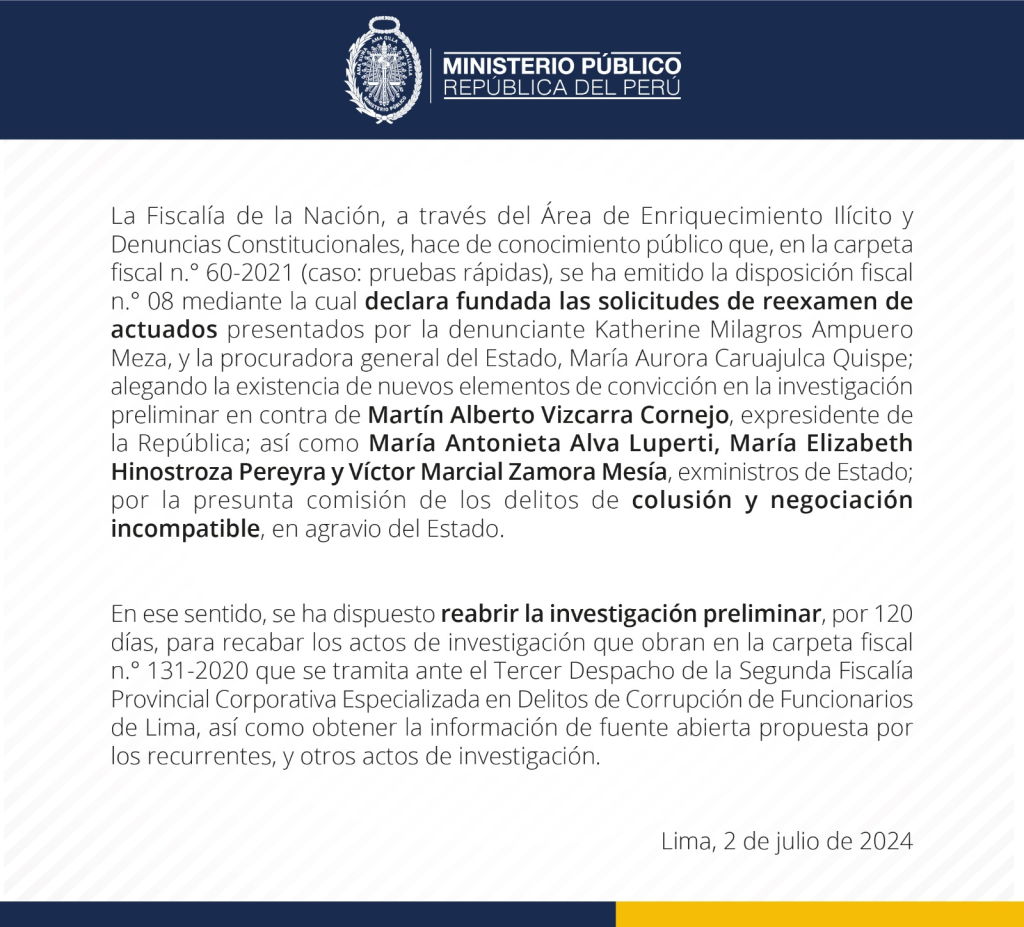 MINISTERIO PÚBLICO
REPÚBLICA DEL PERÚ

La Fiscalía de la Nación, a través del Área de Enriquecimiento Ilícito y Denuncias Constitucionales, hace de conocimiento público que, en la carpeta fiscal n.° 60-2021 (caso: pruebas rápidas), se ha emitido la disposición fiscal n.° 08 mediante la cual declara fundada las solicitudes de reexamen de actuados presentados por la denunciante Katherine Milagros Ampuero Meza, y la procuradora general del Estado, María Aurora Caruajulca Quispe; alegando la existencia de nuevos elementos de convicción en la investigación preliminar en contra de Martín Alberto Vizcarra Cornejo, expresidente de la República; así como María Antonieta Alva Luperti, María Elizabeth Hinostroza Pereyra y Víctor Marcial Zamora Mesía, exministros de Estado; por la presunta comisión de los delitos de colusión y negociación incompatible, en agravio del Estado.

En ese sentido, se ha dispuesto reabrir la investigación preliminar, por 120 días, para recabar los actos de investigación que obran en la carpeta fiscal n.° 131-2020 que se tramita ante el Tercer Despacho de la Segunda Fiscalía Provincial Corporativa Especializada en Delitos de Corrupción de Funcionarios de Lima, así como obtener la información de fuente abierta propuesta por los recurrentes, y otros actos de investigación.

Lima, 2 de julio de 2024